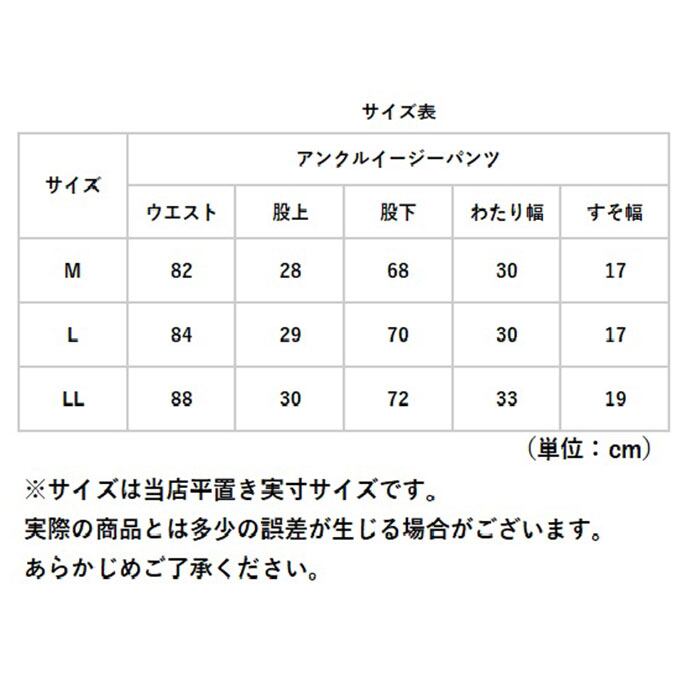 サイズ表

| サイズ | アンクルイージーパンツ | | | | |
|---|---|---|---|---|---|
| | ウエスト | 股上 | 股下 | わたり幅 | すそ幅 |
| M | 82 | 28 | 68 | 30 | 17 |
| L | 84 | 29 | 70 | 30 | 17 |
| LL | 88 | 30 | 72 | 33 | 19 |

（単位：cm）

※サイズは当店平置き実寸サイズです。
実際の商品とは多少の誤差が生じる場合がございます。
あらかじめご了承ください。